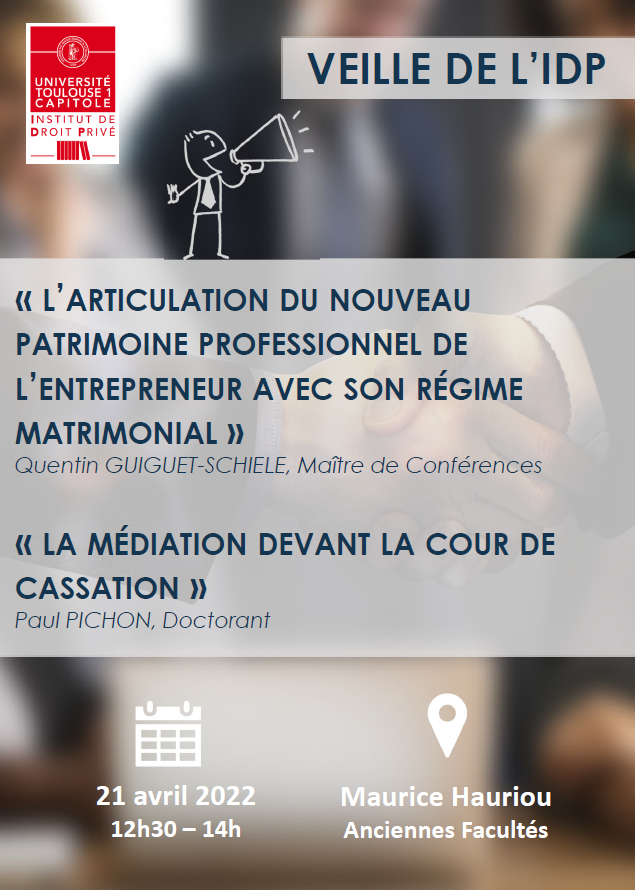 UNIVERSITÉ TOULOUSE 1 CAPITOLE
INSTITUT DE DROIT PRIVÉ

VEILLE DE L'IDP

« L'ARTICULATION DU NOUVEAU PATRIMOINE PROFESSIONNEL DE L'ENTREPRENEUR AVEC SON RÉGIME MATRIMONIAL »
Quentin GUIGUET-SCHIELE, Maître de Conférences

« LA MÉDIATION DEVANT LA COUR DE CASSATION »
Paul PICHON, Doctorant

21 avril 2022
12h30 – 14h

Maurice Hauriou
Anciennes Facultés